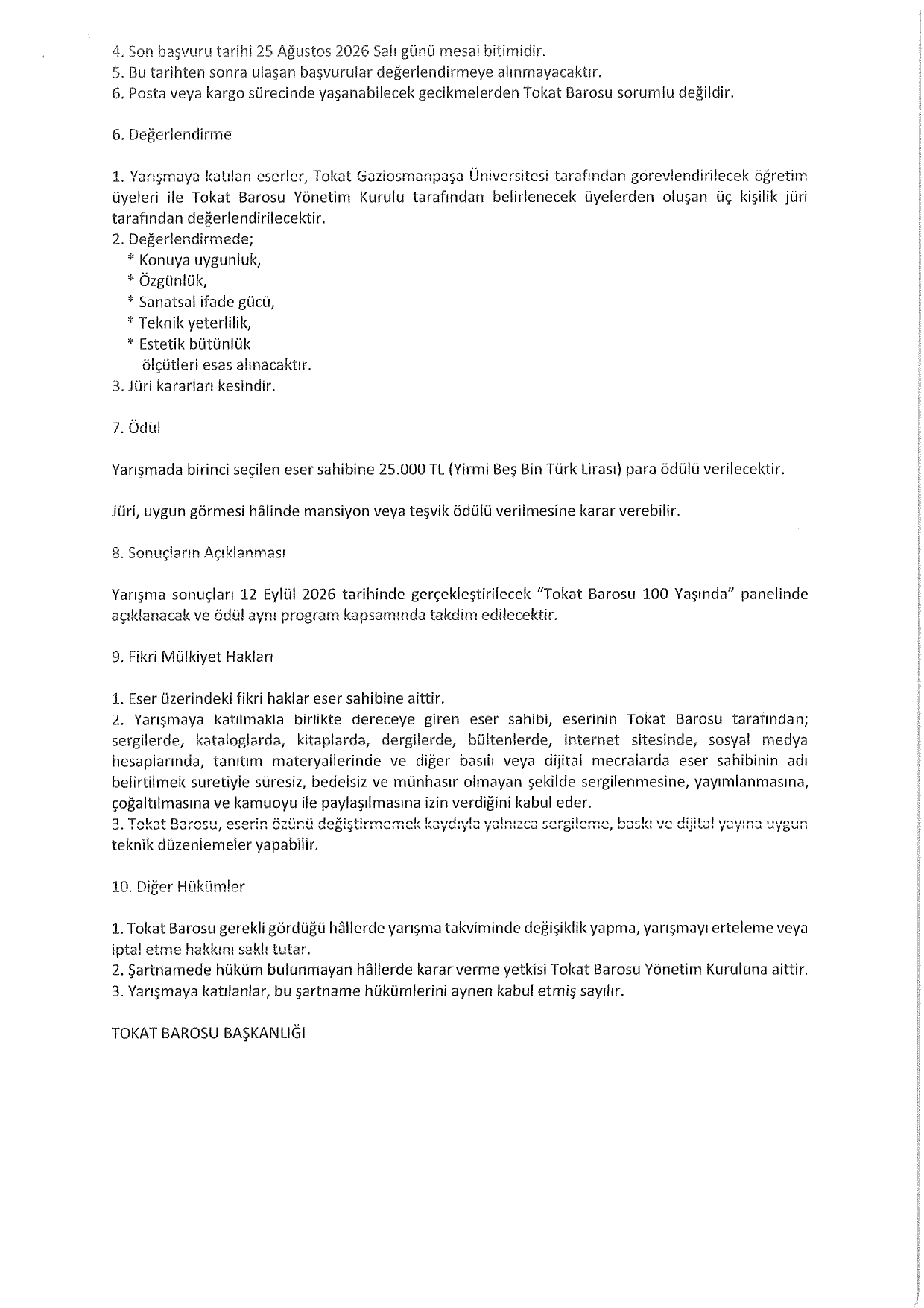 4. Son başvuru tarihi 25 Ağustos 2026 Salı günü mesai bitimidir.
5. Bu tarihten sonra ulaşan başvurular değerlendirmeye alınmayacaktır.
6. Posta veya kargo sürecinde yaşanabilecek gecikmelerden Tokat Barosu sorumlu değildir.

6. Değerlendirme

1. Yarışmaya katılan eserler, Tokat Gaziosmanpaşa Üniversitesi tarafından görevlendirilecek öğretim üyeleri ile Tokat Barosu Yönetim Kurulu tarafından belirlenecek üyelerden oluşan üç kişilik jüri tarafından değerlendirilecektir.
2. Değerlendirmede;
* Konuya uygunluk,
* Özgünlük,
* Sanatsal ifade gücü,
* Teknik yeterlilik,
* Estetik bütünlük
ölçütleri esas alınacaktır.
3. Jüri kararları kesindir.

7. Ödül

Yarışmada birinci seçilen eser sahibine 25.000 TL (Yirmi Beş Bin Türk Lirası) para ödülü verilecektir.

Jüri, uygun görmesi hâlinde mansiyon veya teşvik ödülü verilmesine karar verebilir.

8. Sonuçların Açıklanması

Yarışma sonuçları 12 Eylül 2026 tarihinde gerçekleştirilecek "Tokat Barosu 100 Yaşında" panelinde açıklanacak ve ödül aynı program kapsamında takdim edilecektir.

9. Fikri Mülkiyet Hakları

1. Eser üzerindeki fikri haklar eser sahibine aittir.
2. Yarışmaya katılmakla birlikte dereceye giren eser sahibi, eserinin Tokat Barosu tarafından; sergilerde, kataloglarda, kitaplarda, dergilerde, bültenlerde, internet sitesinde, sosyal medya hesaplarında, tanıtım materyallerinde ve diğer basılı veya dijital mecralarda eser sahibinin adı belirtilmek suretiyle süresiz, bedelsiz ve münhasır olmayan şekilde sergilenmesine, yayımlanmasına, çoğaltılmasına ve kamuoyu ile paylaşılmasına izin verdiğini kabul eder.
3. Tokat Barosu, eserin özünü değiştirmemek kaydıyla yalnızca sergileme, baskı ve dijital yayına uygun teknik düzenlemeler yapabilir.

10. Diğer Hükümler

1. Tokat Barosu gerekli gördüğü hâllerde yarışma takviminde değişiklik yapma, yarışmayı erteleme veya iptal etme hakkını saklı tutar.
2. Şartnamede hüküm bulunmayan hâllerde karar verme yetkisi Tokat Barosu Yönetim Kuruluna aittir.
3. Yarışmaya katılanlar, bu şartname hükümlerini aynen kabul etmiş sayılır.

TOKAT BAROSU BAŞKANLIĞI